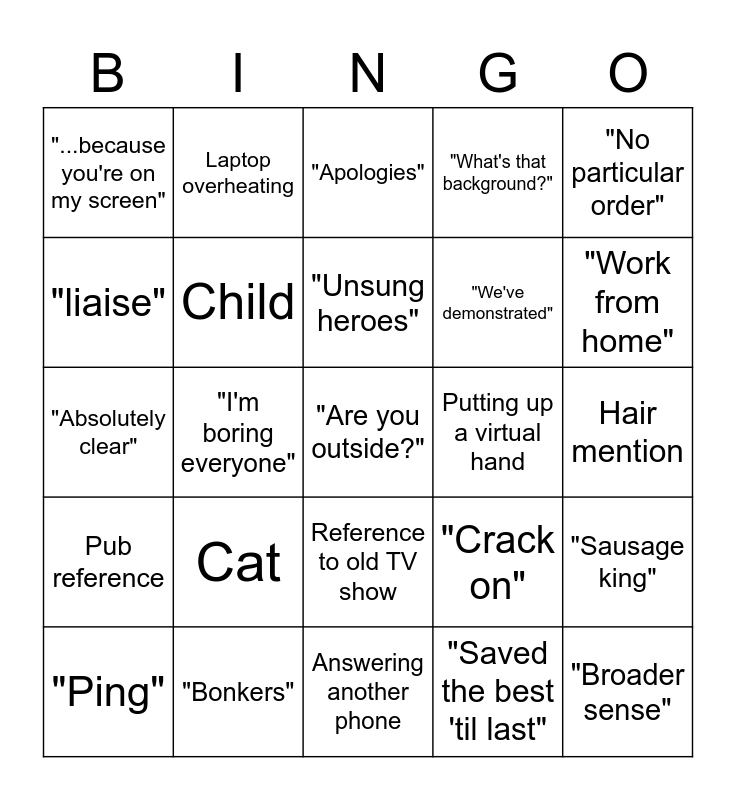 | B | I | N | G | O |
|---|---|---|---|---|
| "...because you're on my screen" | Laptop overheating | "Apologies" | "What's that background?" | "No particular order" |
| "liaise" | Child | "Unsung heroes" | "We've demonstrated" | "Work from home" |
| "Absolutely clear" | "I'm boring everyone" | "Are you outside?" | Putting up a virtual hand | Hair mention |
| Pub reference | Cat | Reference to old TV show | "Crack on" | "Sausage king" |
| "Ping" | "Bonkers" | Answering another phone | "Saved the best 'til last" | "Broader sense" |